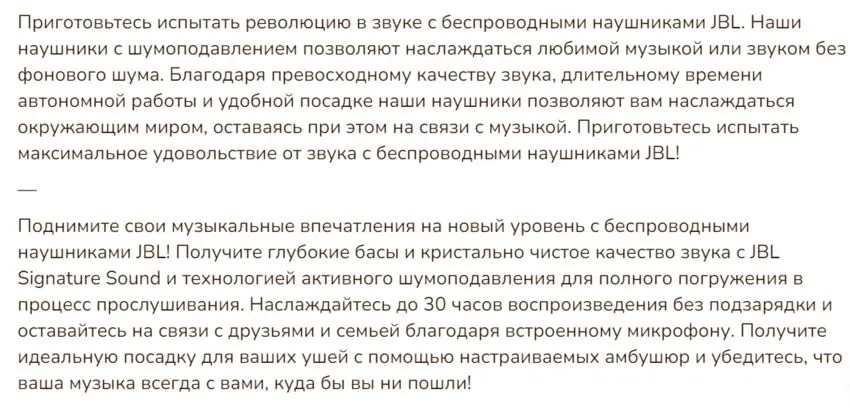 Приготовьтесь испытать революцию в звуке с беспроводными наушниками JBL. Наши наушники с шумоподавлением позволяют наслаждаться любимой музыкой или звуком без фонового шума. Благодаря превосходному качеству звука, длительному времени автономной работы и удобной посадке наши наушники позволяют вам наслаждаться окружающим миром, оставаясь при этом на связи с музыкой. Приготовьтесь испытать максимальное удовольствие от звука с беспроводными наушниками JBL!

—

Поднимите свои музыкальные впечатления на новый уровень с беспроводными наушниками JBL! Получите глубокие басы и кристально чистое качество звука с JBL Signature Sound и технологией активного шумоподавления для полного погружения в процесс прослушивания. Наслаждайтесь до 30 часов воспроизведения без подзарядки и оставайтесь на связи с друзьями и семьей благодаря встроенному микрофону. Получите идеальную посадку для ваших ушей с помощью настраиваемых амбушюр и убедитесь, что ваша музыка всегда с вами, куда бы вы ни пошли!